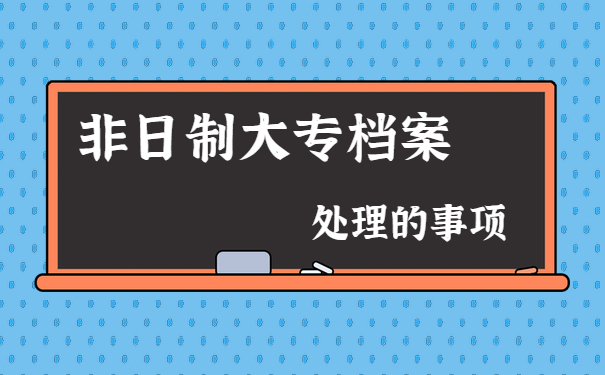 非日制大专档案

处理的事项